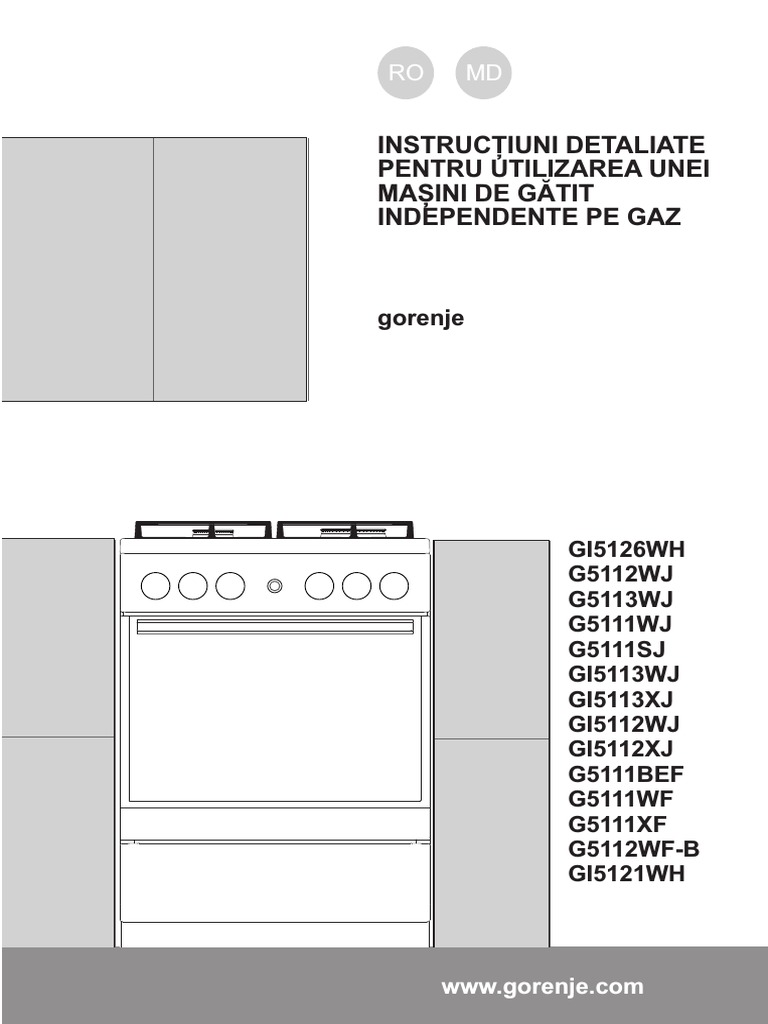 RO MD

INSTRUCȚIUNI DETALIATE PENTRU UTILIZAREA UNEI MAȘINI DE GĂTIT INDEPENDENTE PE GAZ

gorenje

GI5126WH
G5112WJ
G5113WJ
G5111WJ
G5111SJ
GI5113WJ
GI5113XJ
GI5112WJ
GI5112XJ
G5111BEF
G5111WF
G5111XF
G5112WF-B
GI5121WH

www.gorenje.com